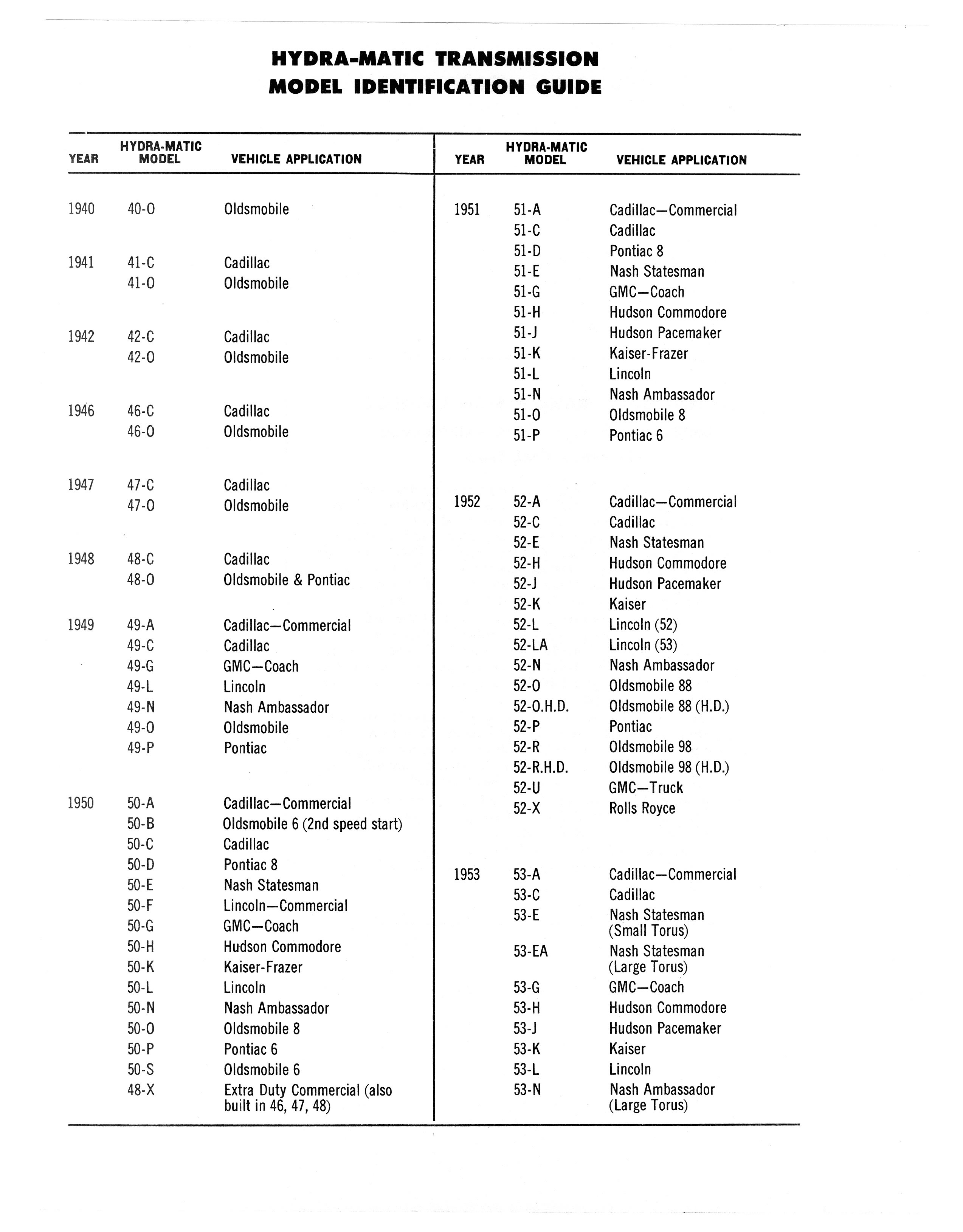 HYDRA-MATIC TRANSMISSION
MODEL IDENTIFICATION GUIDE

| YEAR | HYDRA-MATIC MODEL | VEHICLE APPLICATION |
|---|---|---|
| 1940 | 40-O | Oldsmobile |
| 1941 | 41-C | Cadillac |
| | 41-O | Oldsmobile |
| 1942 | 42-C | Cadillac |
| | 42-O | Oldsmobile |
| 1946 | 46-C | Cadillac |
| | 46-O | Oldsmobile |
| 1947 | 47-C | Cadillac |
| | 47-O | Oldsmobile |
| 1948 | 48-C | Cadillac |
| | 48-O | Oldsmobile & Pontiac |
| 1949 | 49-A | Cadillac—Commercial |
| | 49-C | Cadillac |
| | 49-G | GMC—Coach |
| | 49-L | Lincoln |
| | 49-N | Nash Ambassador |
| | 49-O | Oldsmobile |
| | 49-P | Pontiac |
| 1950 | 50-A | Cadillac—Commercial |
| | 50-B | Oldsmobile 6 (2nd speed start) |
| | 50-C | Cadillac |
| | 50-D | Pontiac 8 |
| | 50-E | Nash Statesman |
| | 50-F | Lincoln—Commercial |
| | 50-G | GMC—Coach |
| | 50-H | Hudson Commodore |
| | 50-K | Kaiser-Frazer |
| | 50-L | Lincoln |
| | 50-N | Nash Ambassador |
| | 50-O | Oldsmobile 8 |
| | 50-P | Pontiac 6 |
| | 50-S | Oldsmobile 6 |
| | 48-X | Extra Duty Commercial (also built in 46, 47, 48) |

| YEAR | HYDRA-MATIC MODEL | VEHICLE APPLICATION |
|---|---|---|
| 1951 | 51-A | Cadillac—Commercial |
| | 51-C | Cadillac |
| | 51-D | Pontiac 8 |
| | 51-E | Nash Statesman |
| | 51-G | GMC—Coach |
| | 51-H | Hudson Commodore |
| | 51-J | Hudson Pacemaker |
| | 51-K | Kaiser-Frazer |
| | 51-L | Lincoln |
| | 51-N | Nash Ambassador |
| | 51-O | Oldsmobile 8 |
| | 51-P | Pontiac 6 |
| 1952 | 52-A | Cadillac—Commercial |
| | 52-C | Cadillac |
| | 52-E | Nash Statesman |
| | 52-H | Hudson Commodore |
| | 52-J | Hudson Pacemaker |
| | 52-K | Kaiser |
| | 52-L | Lincoln (52) |
| | 52-LA | Lincoln (53) |
| | 52-N | Nash Ambassador |
| | 52-O | Oldsmobile 88 |
| | 52-O.H.D. | Oldsmobile 88 (H.D.) |
| | 52-P | Pontiac |
| | 52-R | Oldsmobile 98 |
| | 52-R.H.D. | Oldsmobile 98 (H.D.) |
| | 52-U | GMC—Truck |
| | 52-X | Rolls Royce |
| 1953 | 53-A | Cadillac—Commercial |
| | 53-C | Cadillac |
| | 53-E | Nash Statesman (Small Torus) |
| | 53-EA | Nash Statesman (Large Torus) |
| | 53-G | GMC—Coach |
| | 53-H | Hudson Commodore |
| | 53-J | Hudson Pacemaker |
| | 53-K | Kaiser |
| | 53-L | Lincoln |
| | 53-N | Nash Ambassador (Large Torus) |